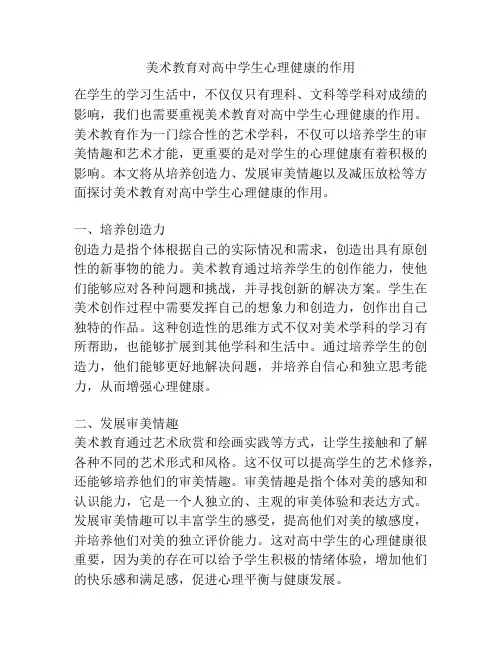 美术教育对高中学生心理健康的作用

在学生的学习生活中，不仅仅只有理科、文科等学科对成绩的影响，我们也需要重视美术教育对高中学生心理健康的作用。美术教育作为一门综合性的艺术学科，不仅可以培养学生的审美情趣和艺术才能，更重要的是对学生的心理健康有着积极的影响。本文将从培养创造力、发展审美情趣以及减压放松等方面探讨美术教育对高中学生心理健康的作用。

一、培养创造力
创造力是指个体根据自己的实际情况和需求，创造出具有原创性的新事物的能力。美术教育通过培养学生的创作能力，使他们能够应对各种问题和挑战，并寻找创新的解决方案。学生在美术创作过程中需要发挥自己的想象力和创造力，创作出自己独特的作品。这种创造性的思维方式不仅对美术学科的学习有所帮助，也能够扩展到其他学科和生活中。通过培养学生的创造力，他们能够更好地解决问题，并培养自信心和独立思考能力，从而增强心理健康。

二、发展审美情趣
美术教育通过艺术欣赏和绘画实践等方式，让学生接触和了解各种不同的艺术形式和风格。这不仅可以提高学生的艺术修养，还能够培养他们的审美情趣。审美情趣是指个体对美的感知和认识能力，它是一个人独立的、主观的审美体验和表达方式。发展审美情趣可以丰富学生的感受，提高他们对美的敏感度，并培养他们对美的独立评价能力。这对高中学生的心理健康很重要，因为美的存在可以给予学生积极的情绪体验，增加他们的快乐感和满足感，促进心理平衡与健康发展。